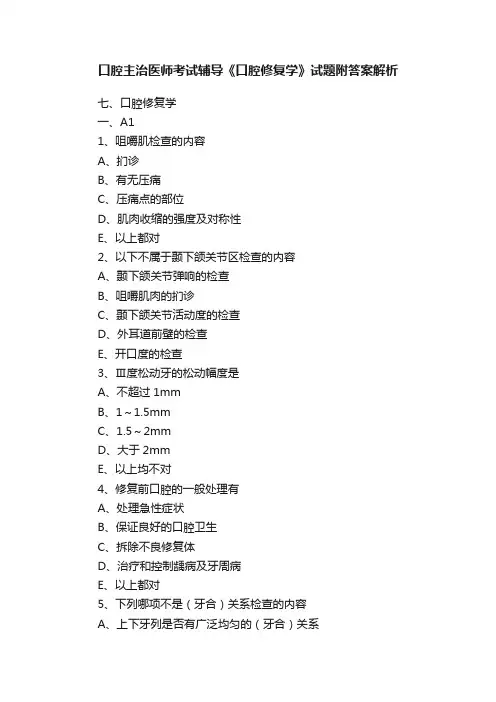 口腔主治医师考试辅导《口腔修复学》试题附答案解析

七、口腔修复学
一、A1
1、咀嚼肌检查的内容
A、扪诊
B、有无压痛
C、压痛点的部位
D、肌肉收缩的强度及对称性
E、以上都对
2、以下不属于颞下颌关节区检查的内容
A、颞下颌关节弹响的检查
B、咀嚼肌肉的扪诊
C、颞下颌关节活动度的检查
D、外耳道前壁的检查
E、开口度的检查
3、Ⅲ度松动牙的松动幅度是
A、不超过 1mm
B、1～1.5mm
C、1.5～2mm
D、大于 2mm
E、以上均不对
4、修复前口腔的一般处理有
A、处理急性症状
B、保证良好的口腔卫生
C、拆除不良修复体
D、治疗和控制龋病及牙周病
E、以上都对
5、下列哪项不是（牙合）关系检查的内容
A、上下牙列是否有广泛均匀的（牙合）关系